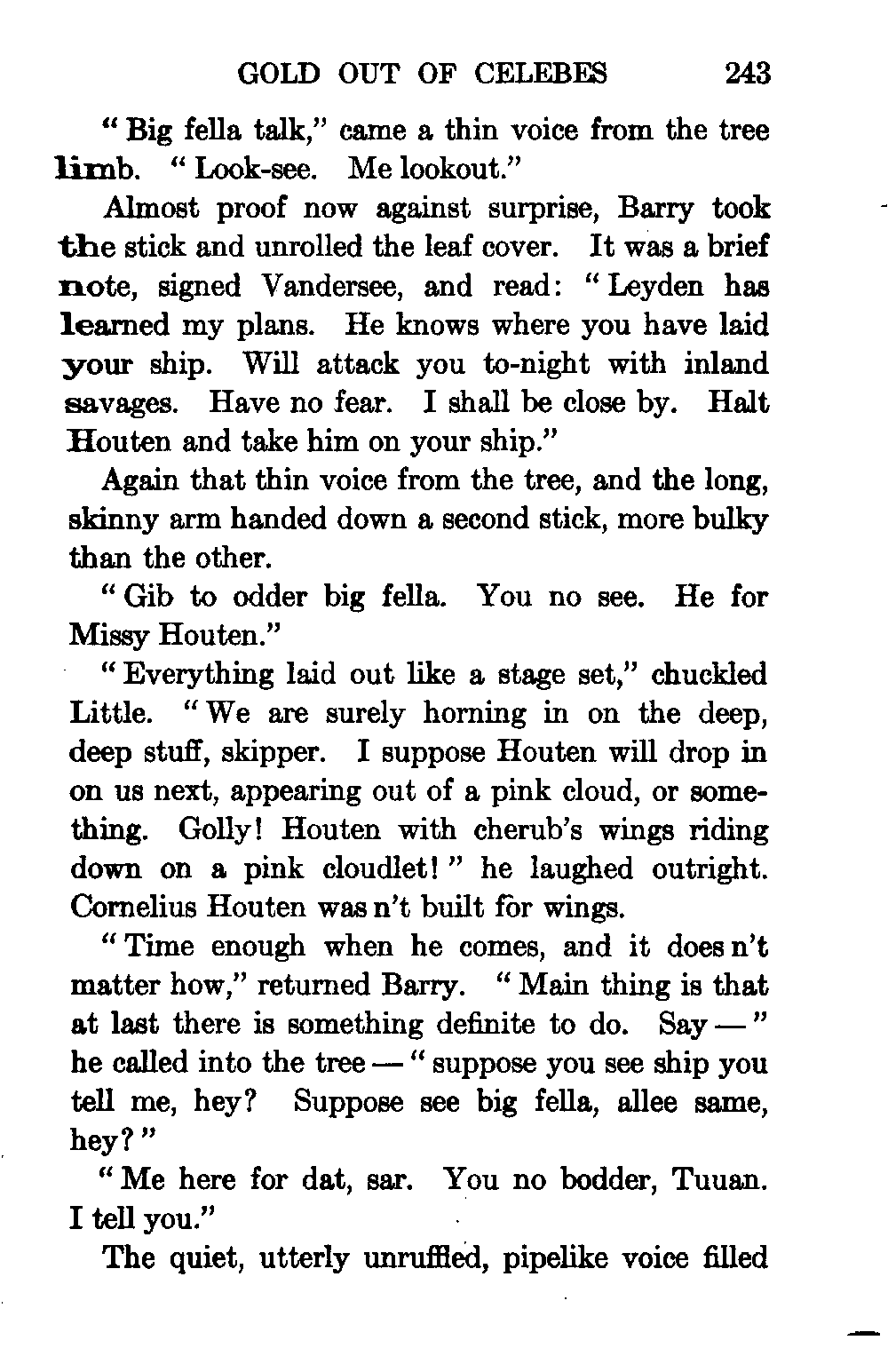 GOLD OUT OF CELEBES 243

"Big fella talk," came a thin voice from the tree limb. "Look-see. Me lookout."

Almost proof now against surprise, Barry took the stick and unrolled the leaf cover. It was a brief note, signed Vandersee, and read: "Leyden has learned my plans. He knows where you have laid your ship. Will attack you to-night with inland savages. Have no fear. I shall be close by. Halt Houten and take him on your ship."

Again that thin voice from the tree, and the long, skinny arm handed down a second stick, more bulky than the other.

"Gib to odder big fella. You no see. He for Missy Houten."

"Everything laid out like a stage set," chuckled Little. "We are surely horning in on the deep, deep stuff, skipper. I suppose Houten will drop in on us next, appearing out of a pink cloud, or something. Golly! Houten with cherub's wings riding down on a pink cloudlet!" he laughed outright. Cornelius Houten was n't built for wings.

"Time enough when he comes, and it does n't matter how," returned Barry. "Main thing is that at last there is something definite to do. Say —" he called into the tree — "suppose you see ship you tell me, hey? Suppose see big fella, allee same, hey?"

"Me here for dat, sar. You no bodder, Tuuan. I tell you."

The quiet, utterly unruffled, pipelike voice filled